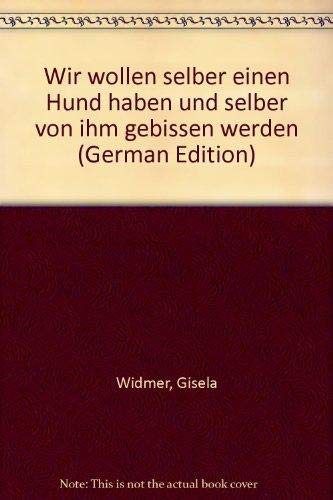 Wir wollen selber einen Hund haben und selber von ihm gebissen werden (German Edition)

Widmer, Gisela

Note: This is not the actual book cover